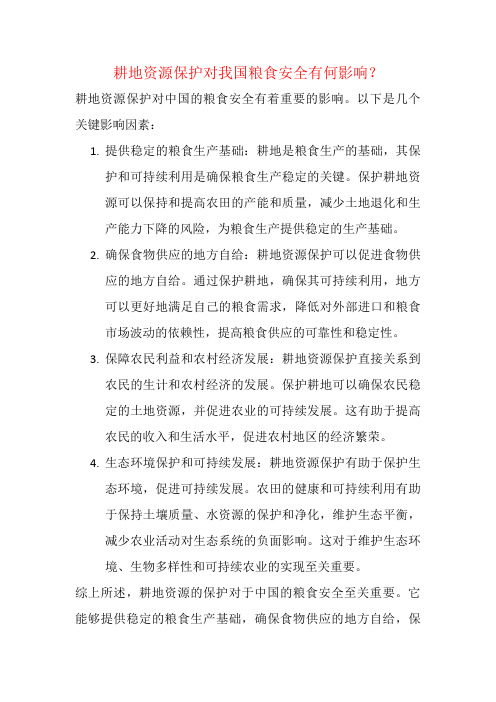 耕地资源保护对我国粮食安全有何影响？

耕地资源保护对中国的粮食安全有着重要的影响。以下是几个关键影响因素：

1. 提供稳定的粮食生产基础：耕地是粮食生产的基础，其保护和可持续利用是确保粮食生产稳定的关键。保护耕地资源可以保持和提高农田的产能和质量，减少土地退化和生产能力下降的风险，为粮食生产提供稳定的生产基础。

2. 确保食物供应的地方自给：耕地资源保护可以促进食物供应的地方自给。通过保护耕地，确保其可持续利用，地方可以更好地满足自己的粮食需求，降低对外部进口和粮食市场波动的依赖性，提高粮食供应的可靠性和稳定性。

3. 保障农民利益和农村经济发展：耕地资源保护直接关系到农民的生计和农村经济的发展。保护耕地可以确保农民稳定的土地资源，并促进农业的可持续发展。这有助于提高农民的收入和生活水平，促进农村地区的经济繁荣。

4. 生态环境保护和可持续发展：耕地资源保护有助于保护生态环境，促进可持续发展。农田的健康和可持续利用有助于保持土壤质量、水资源的保护和净化，维护生态平衡，减少农业活动对生态系统的负面影响。这对于维护生态环境、生物多样性和可持续农业的实现至关重要。

综上所述，耕地资源的保护对于中国的粮食安全至关重要。它能够提供稳定的粮食生产基础，确保食物供应的地方自给，保